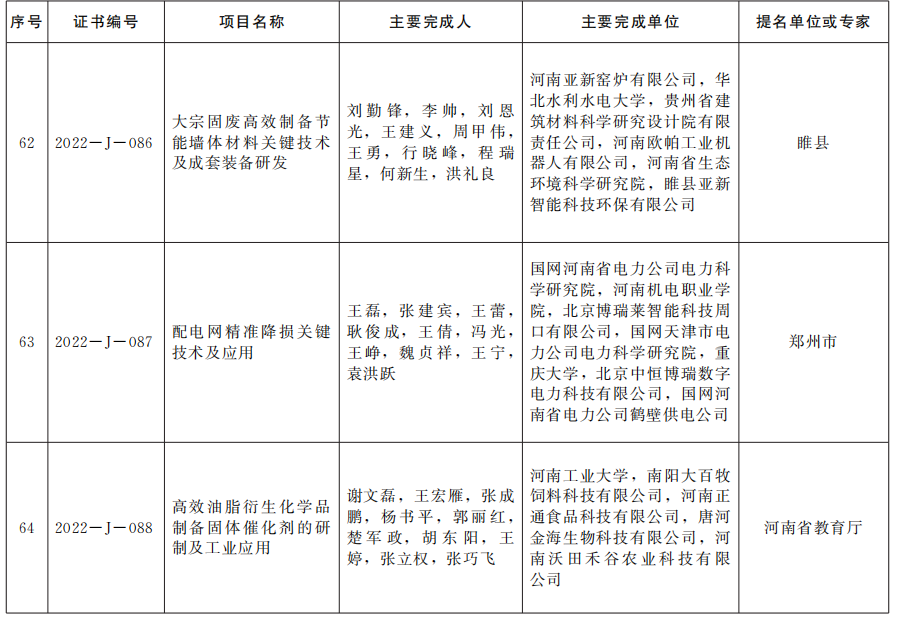 | 序号 | 证书编号 | 项目名称 | 主要完成人 | 主要完成单位 | 提名单位或专家 |
|---|---|---|---|---|---|
| 62 | 2022—J—086 | 大宗固废高效制备节能墙体材料关键技术及成套装备研发 | 刘勤锋，李帅，刘恩光，王建义，周甲伟，王勇，行晓峰，程瑞星，何新生，洪礼良 | 河南亚新窑炉有限公司，华北水利水电大学，贵州省建筑材料科学研究设计院有限责任公司，河南欧帕工业机器人有限公司，河南省生态环境科学研究院，睢县亚新智能科技环保有限公司 | 睢县 |
| 63 | 2022—J—087 | 配电网精准降损关键技术及应用 | 王磊，张建宾，王蕾，耿俊成，王倩，冯光，王峥，魏贞祥，王宁，袁洪跃 | 国网河南省电力公司电力科学研究院，河南机电职业学院，北京博瑞莱智能科技周口有限公司，国网天津市电力公司电力科学研究院，重庆大学，北京中恒博瑞数字电力科技有限公司，国网河南省电力公司鹤壁供电公司 | 郑州市 |
| 64 | 2022—J—088 | 高效油脂衍生化学品制备固体催化剂的研制及工业应用 | 谢文磊，王宏雁，张成鹏，杨书平，郭丽红，楚军政，胡东阳，王婷，张立权，张巧飞 | 河南工业大学，南阳大百牧饲料科技有限公司，河南正通食品科技有限公司，唐河金海生物科技有限公司，河南沃田禾谷农业科技有限公司 | 河南省教育厅 |